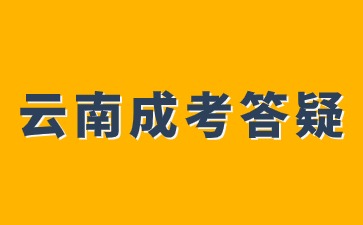 云南成考答疑